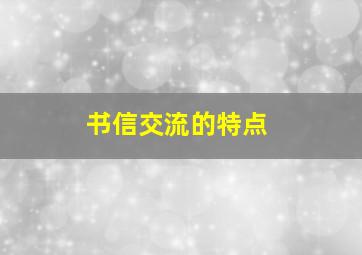 书信交流的特点